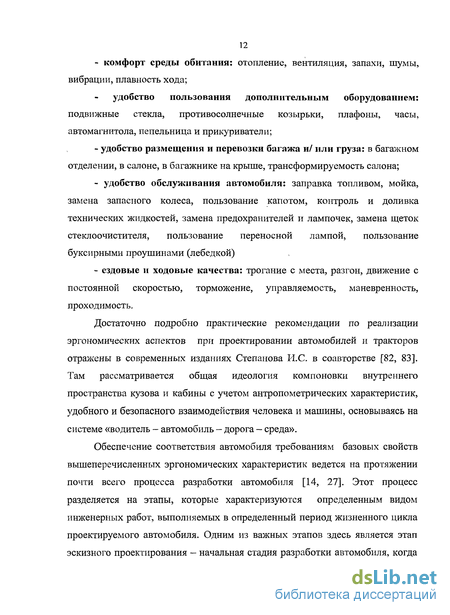 12

- комфорт среды обитания: отопление, вентиляция, запахи, шумы, вибрации, плавность хода;

- удобство пользования дополнительным оборудованием: подвижные стекла, противосолнечные козырьки, плафоны, часы, автомагнитола, пепельница и прикуриватели;

- удобство размещения и перевозки багажа и/ или груза: в багажном отделении, в салоне, в багажнике на крыше, трансформируемость салона;

- удобство обслуживания автомобиля: заправка топливом, мойка, замена запасного колеса, пользование капотом, контроль и доливка технических жидкостей, замена предохранителей и лампочек, замена щеток стеклоочистителя, пользование переносной лампой, пользование буксирными проушинами (лебедкой)

- ездовые и ходовые качества: трогание с места, разгон, движение с постоянной скоростью, торможение, управляемость, маневренность, проходимость.

Достаточно подробно практические рекомендации по реализации эргономических аспектов при проектировании автомобилей и тракторов отражены в современных изданиях Степанова И.С. в соавторстве [82, 83]. Там рассматривается общая идеология компоновки внутреннего пространства кузова и кабины с учетом антропометрических характеристик, удобного и безопасного взаимодействия человека и машины, основываясь на системе «водитель – автомобиль – дорога – среда».

Обеспечение соответствия автомобиля требованиям базовых свойств вышеперечисленных эргономических характеристик ведется на протяжении почти всего процесса разработки автомобиля [14, 27]. Этот процесс разделяется на этапы, которые характеризуются определенным видом инженерных работ, выполняемых в определенный период жизненного цикла проектируемого автомобиля. Одним из важных этапов здесь является этап эскизного проектирования – начальная стадия разработки автомобиля, когда

dsLib.net
библиотека диссертаций